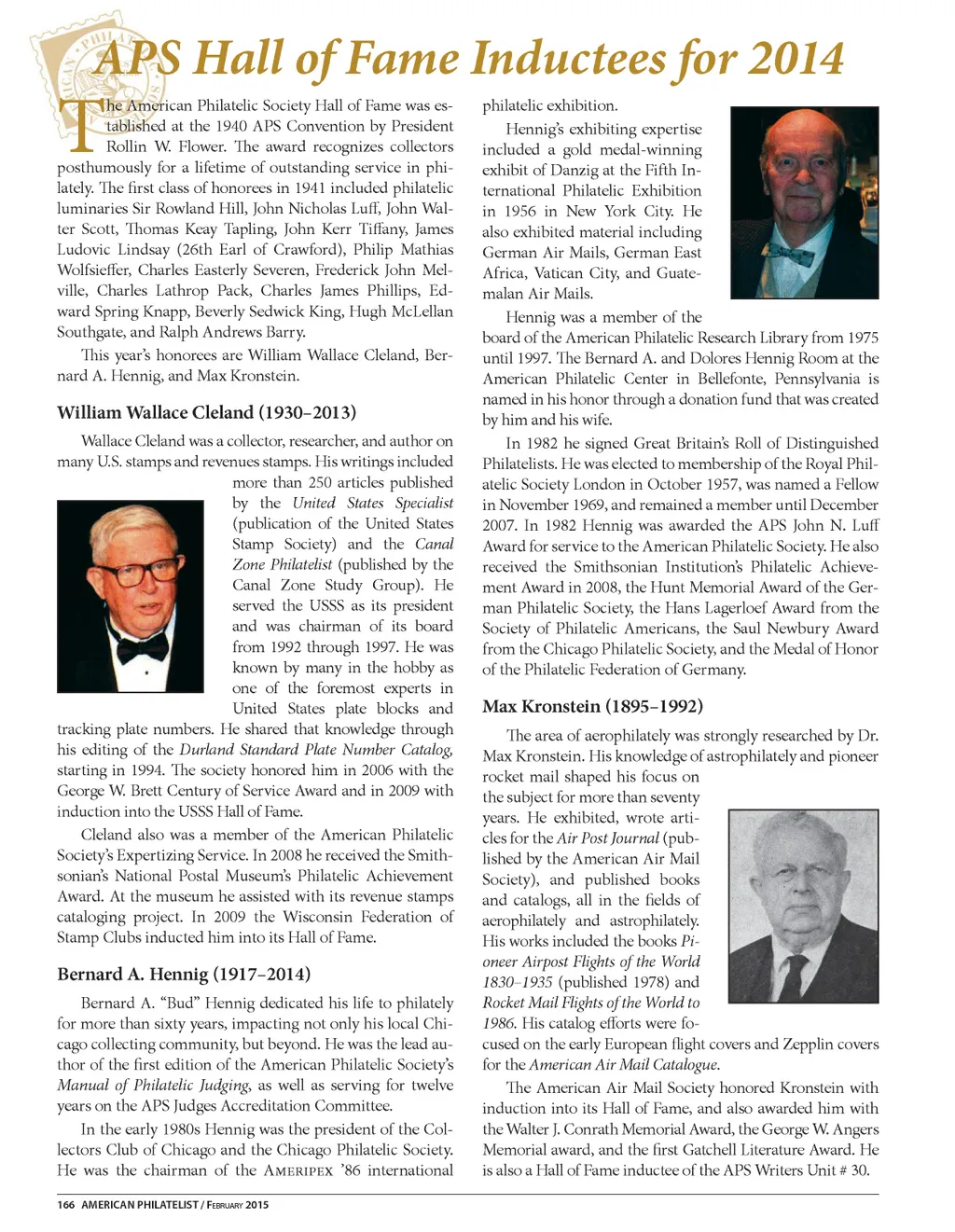 APS Hall of Fame Inductees for 2014

The American Philatelic Society Hall of Fame was established at the 1940 APS Convention by President Rollin W. Flower. The award recognizes collectors posthumously for a lifetime of outstanding service in philately. The first class of honorees in 1941 included philatelic luminaries Sir Rowland Hill, John Nicholas Luff, John Walter Scott, Thomas Keay Tapling, John Kerr Tiffany, James Ludovic Lindsay (26th Earl of Crawford), Philip Mathias Wolfsieffer, Charles Easterly Severen, Frederick John Melville, Charles Lathrop Pack, Charles James Phillips, Edward Spring Knapp, Beverly Sedwick King, Hugh McLellan Southgate, and Ralph Andrews Barry.

This year's honorees are William Wallace Cleland, Bernard A. Hennig, and Max Kronstein.

William Wallace Cleland (1930–2013)

Wallace Cleland was a collector, researcher, and author on many U.S. stamps and revenues stamps. His writings included more than 250 articles published by the United States Specialist (publication of the United States Stamp Society) and the Canal Zone Philatelist (published by the Canal Zone Study Group). He served the USSS as its president and was chairman of its board from 1992 through 1997. He was known by many in the hobby as one of the foremost experts in United States plate blocks and tracking plate numbers. He shared that knowledge through his editing of the Durland Standard Plate Number Catalog, starting in 1994. The society honored him in 2006 with the George W. Brett Century of Service Award and in 2009 with induction into the USSS Hall of Fame.

Cleland also was a member of the American Philatelic Society's Expertizing Service. In 2008 he received the Smithsonian's National Postal Museum's Philatelic Achievement Award. At the museum he assisted with its revenue stamps cataloging project. In 2009 the Wisconsin Federation of Stamp Clubs inducted him into its Hall of Fame.

Bernard A. Hennig (1917–2014)

Bernard A. "Bud" Hennig dedicated his life to philately for more than sixty years, impacting not only his local Chicago collecting community, but beyond. He was the lead author of the first edition of the American Philatelic Society's Manual of Philatelic Judging, as well as serving for twelve years on the APS Judges Accreditation Committee.

In the early 1980s Hennig was the president of the Collectors Club of Chicago and the Chicago Philatelic Society. He was the chairman of the AMERIPEX '86 international philatelic exhibition.

Hennig's exhibiting expertise included a gold medal-winning exhibit of Danzig at the Fifth International Philatelic Exhibition in 1956 in New York City. He also exhibited material including German Air Mails, German East Africa, Vatican City, and Guatemalan Air Mails.

Hennig was a member of the board of the American Philatelic Research Library from 1975 until 1997. The Bernard A. and Dolores Hennig Room at the American Philatelic Center in Bellefonte, Pennsylvania is named in his honor through a donation fund that was created by him and his wife.

In 1982 he signed Great Britain's Roll of Distinguished Philatelists. He was elected to membership of the Royal Philatelic Society London in October 1957, was named a Fellow in November 1969, and remained a member until December 2007. In 1982 Hennig was awarded the APS John N. Luff Award for service to the American Philatelic Society. He also received the Smithsonian Institution's Philatelic Achievement Award in 2008, the Hunt Memorial Award of the German Philatelic Society, the Hans Lagerloef Award from the Society of Philatelic Americans, the Saul Newbury Award from the Chicago Philatelic Society, and the Medal of Honor of the Philatelic Federation of Germany.

Max Kronstein (1895–1992)

The area of aerophilately was strongly researched by Dr. Max Kronstein. His knowledge of astrophilately and pioneer rocket mail shaped his focus on the subject for more than seventy years. He exhibited, wrote articles for the Air Post Journal (published by the American Air Mail Society), and published books and catalogs, all in the fields of aerophilately and astrophilately. His works included the books Pioneer Airpost Flights of the World 1830–1935 (published 1978) and Rocket Mail Flights of the World to 1986. His catalog efforts were focused on the early European flight covers and Zepplin covers for the American Air Mail Catalogue.

The American Air Mail Society honored Kronstein with induction into its Hall of Fame, and also awarded him with the Walter J. Conrath Memorial Award, the George W. Angers Memorial award, and the first Gatchell Literature Award. He is also a Hall of Fame inductee of the APS Writers Unit # 30.

166 AMERICAN PHILATELIST / FEBRUARY 2015